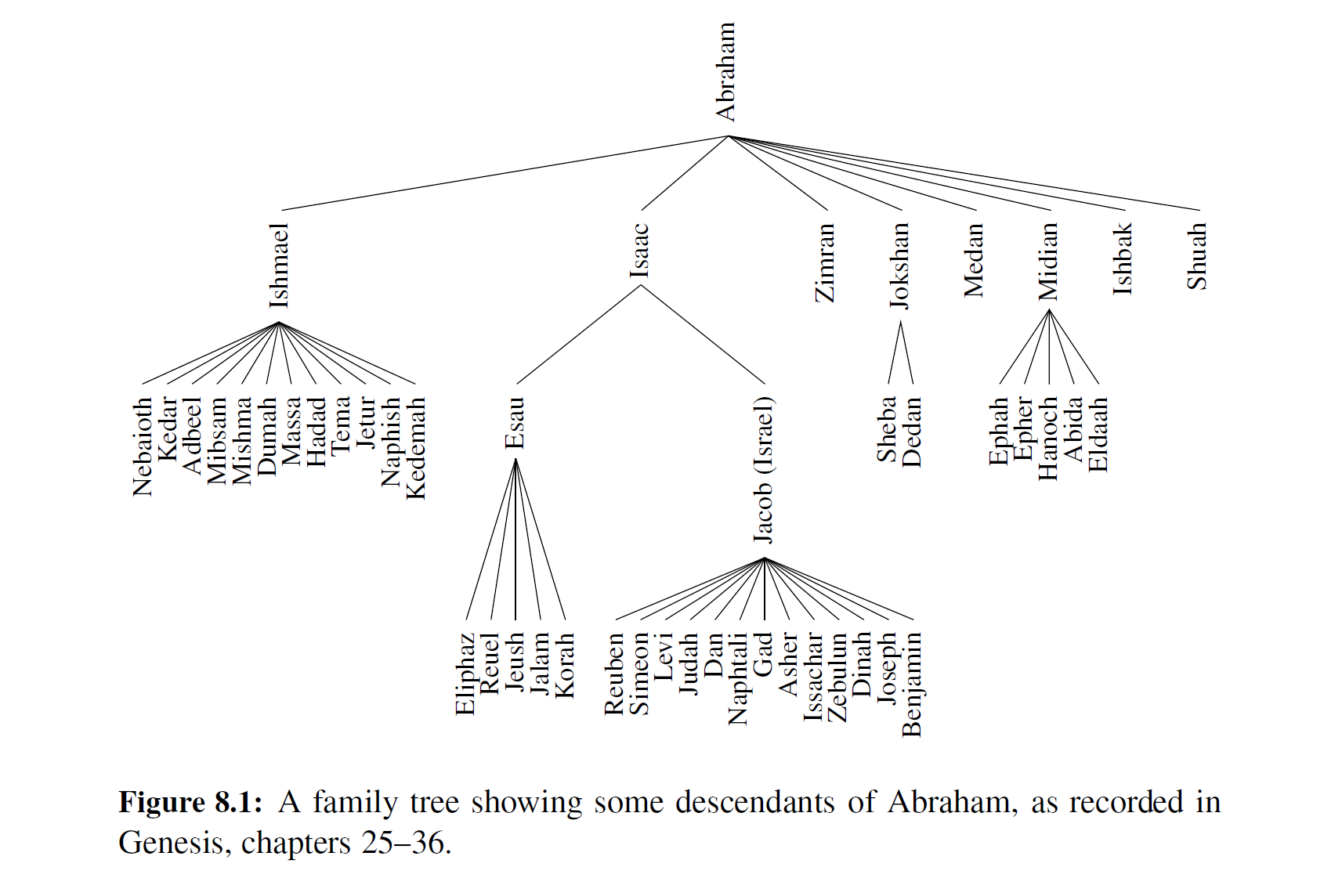 Abraham

Ishmael
Isaac
Zimran
Jokshan
Medan
Midian
Ishbak
Shuah

Nebaioth
Kedar
Adbeel
Mibsam
Mishma
Dumah
Massa
Hadad
Tema
Jetur
Naphish
Kedemah

Esau
Jacob (Israel)

Sheba
Dedan

Ephah
Epher
Hanoch
Abida
Eldaah

Eliphaz
Reuel
Jeush
Jalam
Korah

Reuben
Simeon
Levi
Judah
Dan
Naphtali
Gad
Asher
Issachar
Zebulun
Dinah
Joseph
Benjamin

**Figure 8.1:** A family tree showing some descendants of Abraham, as recorded in Genesis, chapters 25–36.